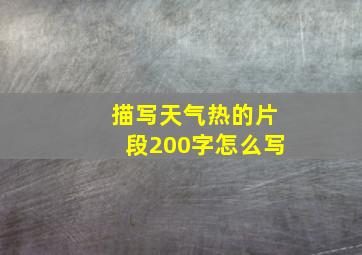 描写天气热的片段200字怎么写